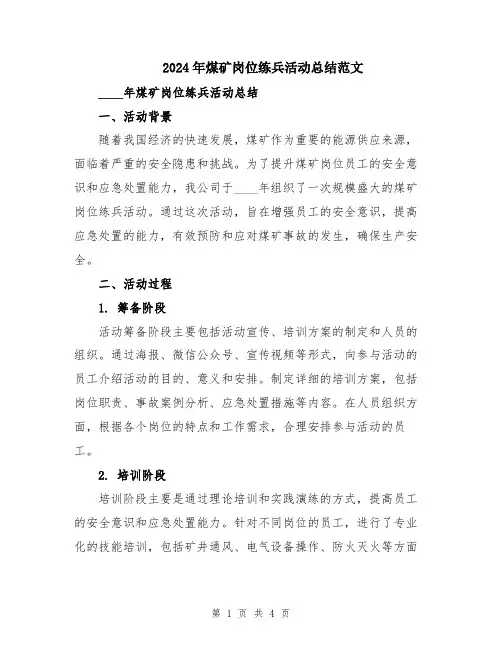 2024年煤矿岗位练兵活动总结范文

____年煤矿岗位练兵活动总结

一、活动背景

随着我国经济的快速发展，煤矿作为重要的能源供应来源，面临着严重的安全隐患和挑战。为了提升煤矿岗位员工的安全意识和应急处置能力，我公司于____年组织了一次规模盛大的煤矿岗位练兵活动。通过这次活动，旨在增强员工的安全意识，提高应急处置的能力，有效预防和应对煤矿事故的发生，确保生产安全。

二、活动过程

1. 筹备阶段

活动筹备阶段主要包括活动宣传、培训方案的制定和人员的组织。通过海报、微信公众号、宣传视频等形式，向参与活动的员工介绍活动的目的、意义和安排。制定详细的培训方案，包括岗位职责、事故案例分析、应急处置措施等内容。在人员组织方面，根据各个岗位的特点和工作需求，合理安排参与活动的员工。

2. 培训阶段

培训阶段主要是通过理论培训和实践演练的方式，提高员工的安全意识和应急处置能力。针对不同岗位的员工，进行了专业化的技能培训，包括矿井通风、电气设备操作、防火灭火等方面

第 1 页 共 4 页